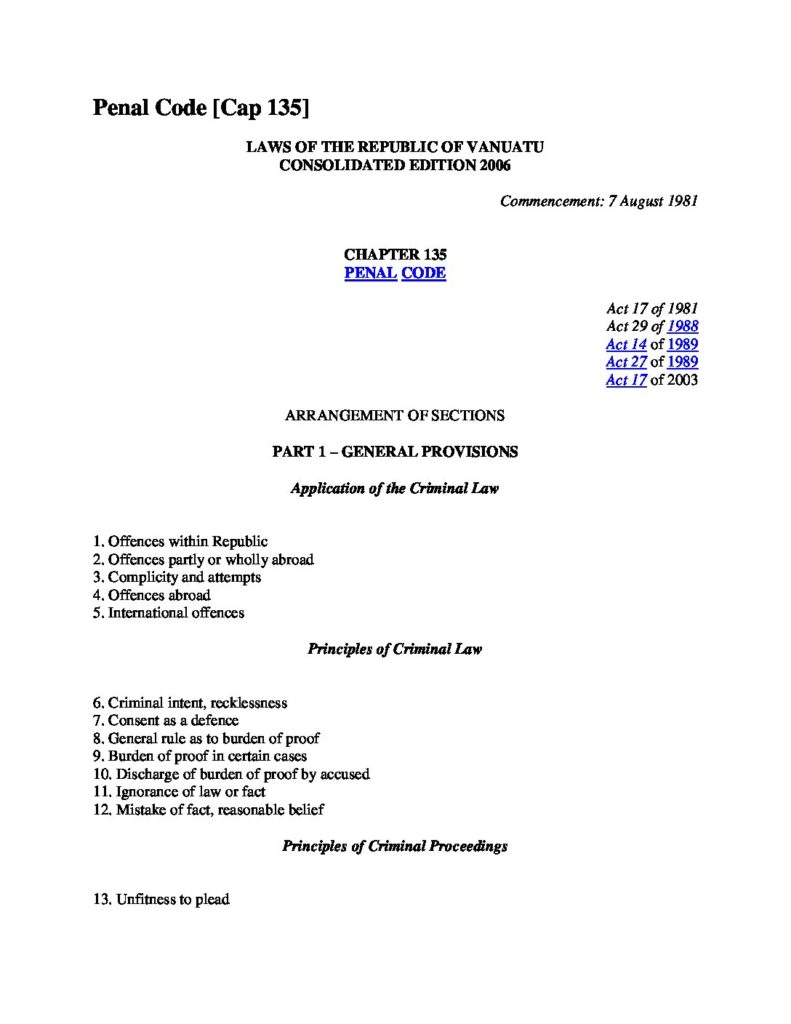 Penal Code [Cap 135]

LAWS OF THE REPUBLIC OF VANUATU
CONSOLIDATED EDITION 2006

Commencement: 7 August 1981

CHAPTER 135
PENAL CODE

Act 17 of 1981
Act 29 of 1988
Act 14 of 1989
Act 27 of 1989
Act 17 of 2003

ARRANGEMENT OF SECTIONS

PART 1 – GENERAL PROVISIONS

Application of the Criminal Law

1. Offences within Republic
2. Offences partly or wholly abroad
3. Complicity and attempts
4. Offences abroad
5. International offences

Principles of Criminal Law

6. Criminal intent, recklessness
7. Consent as a defence
8. General rule as to burden of proof
9. Burden of proof in certain cases
10. Discharge of burden of proof by accused
11. Ignorance of law or fact
12. Mistake of fact, reasonable belief

Principles of Criminal Proceedings

13. Unfitness to plead